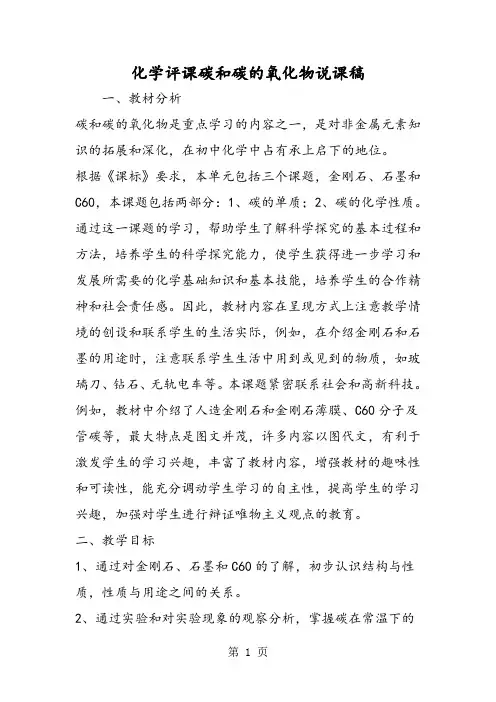 化学评课碳和碳的氧化物说课稿

一、教材分析

碳和碳的氧化物是重点学习的内容之一，是对非金属元素知识的拓展和深化，在初中化学中占有承上启下的地位。

根据《课标》要求，本单元包括三个课题，金刚石、石墨和C60，本课题包括两部分：1、碳的单质；2、碳的化学性质。通过这一课题的学习，帮助学生了解科学探究的基本过程和方法，培养学生的科学探究能力，使学生获得进一步学习和发展所需要的化学基础知识和基本技能，培养学生的合作精神和社会责任感。因此，教材内容在呈现方式上注意教学情境的创设和联系学生的生活实际，例如，在介绍金刚石和石墨的用途时，注意联系学生生活中用到或见到的物质，如玻璃刀、钻石、无轨电车等。本课题紧密联系社会和高新科技。例如，教材中介绍了人造金刚石和金刚石薄膜、C60分子及管碳等，最大特点是图文并茂，许多内容以图代文，有利于激发学生的学习兴趣，丰富了教材内容，增强教材的趣味性和可读性，能充分调动学生学习的自主性，提高学生的学习兴趣，加强对学生进行辩证唯物主义观点的教育。

二、教学目标

1、通过对金刚石、石墨和C60的了解，初步认识结构与性质，性质与用途之间的关系。

2、通过实验和对实验现象的观察分析，掌握碳在常温下的

第 1 页